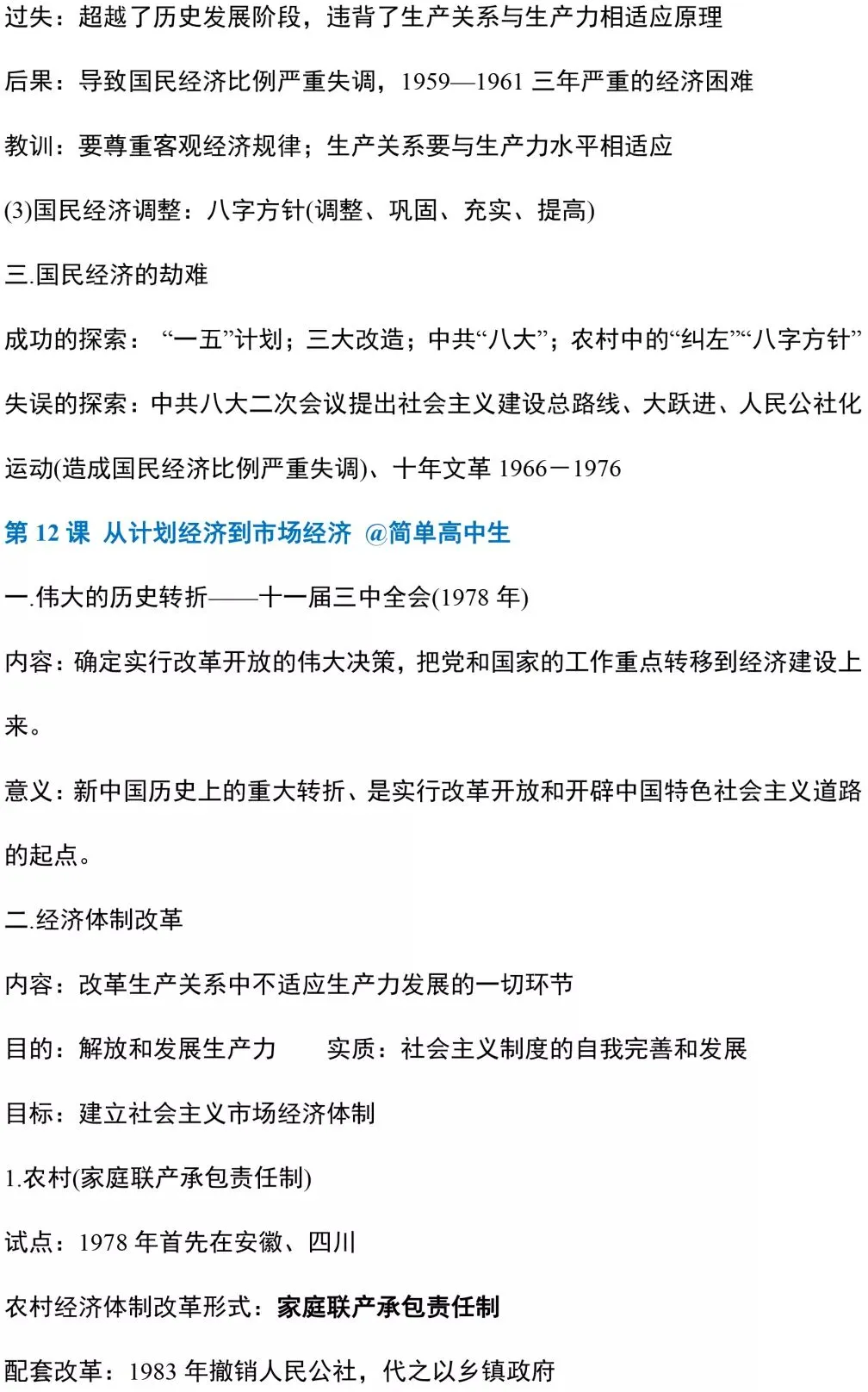 过失：超越了历史发展阶段，违背了生产关系与生产力相适应原理

后果：导致国民经济比例严重失调，1959—1961三年严重的经济困难

教训：要尊重客观经济规律；生产关系要与生产力水平相适应

(3)国民经济调整：八字方针(调整、巩固、充实、提高)

三.国民经济的劫难

成功的探索：“一五”计划；三大改造；中共“八大”；农村中的“纠左”“八字方针”

失误的探索：中共八大二次会议提出社会主义建设总路线、大跃进、人民公社化运动(造成国民经济比例严重失调)、十年文革1966－1976

第12课 从计划经济到市场经济 @简单高中生

一.伟大的历史转折——十一届三中全会(1978年)

内容：确定实行改革开放的伟大决策，把党和国家的工作重点转移到经济建设上来。

意义：新中国历史上的重大转折、是实行改革开放和开辟中国特色社会主义道路的起点。

二.经济体制改革

内容：改革生产关系中不适应生产力发展的一切环节

目的：解放和发展生产力 实质：社会主义制度的自我完善和发展

目标：建立社会主义市场经济体制

1.农村(家庭联产承包责任制)

试点：1978年首先在安徽、四川

农村经济体制改革形式：家庭联产承包责任制

配套改革：1983年撤销人民公社，代之以乡镇政府